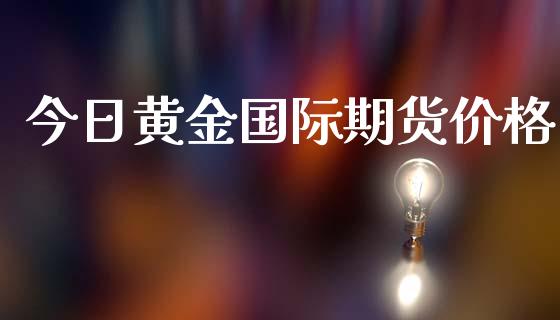 今日黄金国际期货价格